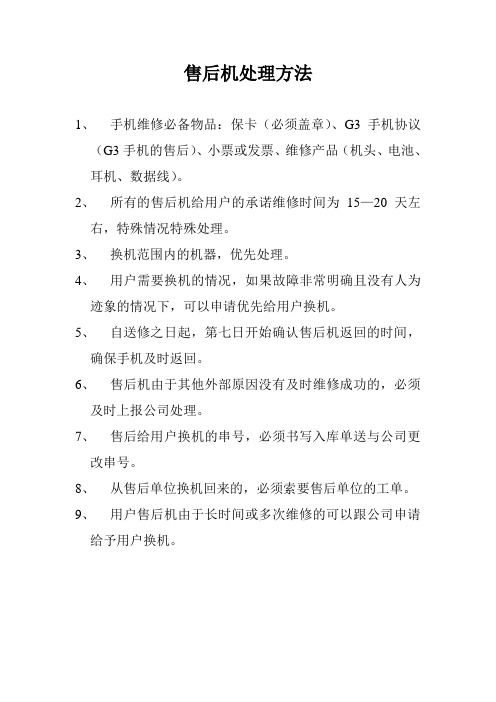 售后机处理方法

1、 手机维修必备物品：保卡（必须盖章）、G3 手机协议（G3 手机的售后）、小票或发票、维修产品（机头、电池、耳机、数据线）。

2、 所有的售后机给用户的承诺维修时间为 15—20 天左右，特殊情况特殊处理。

3、 换机范围内的机器，优先处理。

4、 用户需要换机的情况，如果故障非常明确且没有人为迹象的情况下，可以申请优先给用户换机。

5、 自送修之日起，第七日开始确认售后机返回的时间，确保手机及时返回。

6、 售后机由于其他外部原因没有及时维修成功的，必须及时上报公司处理。

7、 售后给用户换机的串号，必须书写入库单送与公司更改串号。

8、 从售后单位换机回来的，必须索要售后单位的工单。

9、 用户售后机由于长时间或多次维修的可以跟公司申请给予用户换机。